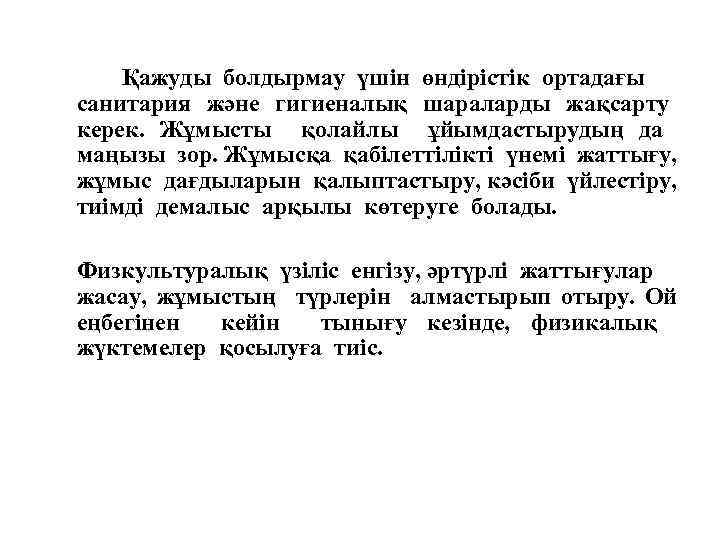 Қажуды болдырмау үшін өндірістік ортадағы санитария және гигиеналық шараларды жақсарту керек. Жұмысты қолайлы ұйымдастырудың да маңызы зор. Жұмысқа қабілеттілікті үнемі жаттығу, жұмыс дағдыларын қалыптастыру, кәсіби үйлестіру, тиімді демалыс арқылы көтеруге болады.

Физкультуралық үзіліс енгізу, әртүрлі жаттығулар жасау, жұмыстың түрлерін алмастырып отыру. Ой еңбегінен кейін тынығу кезінде, физикалық жүктемелер қосылуға тиіс.